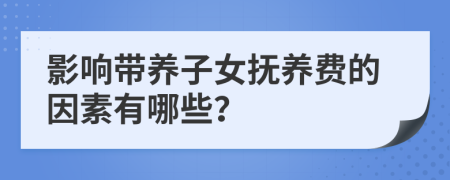 影响带养子女抚养费的因素有哪些?